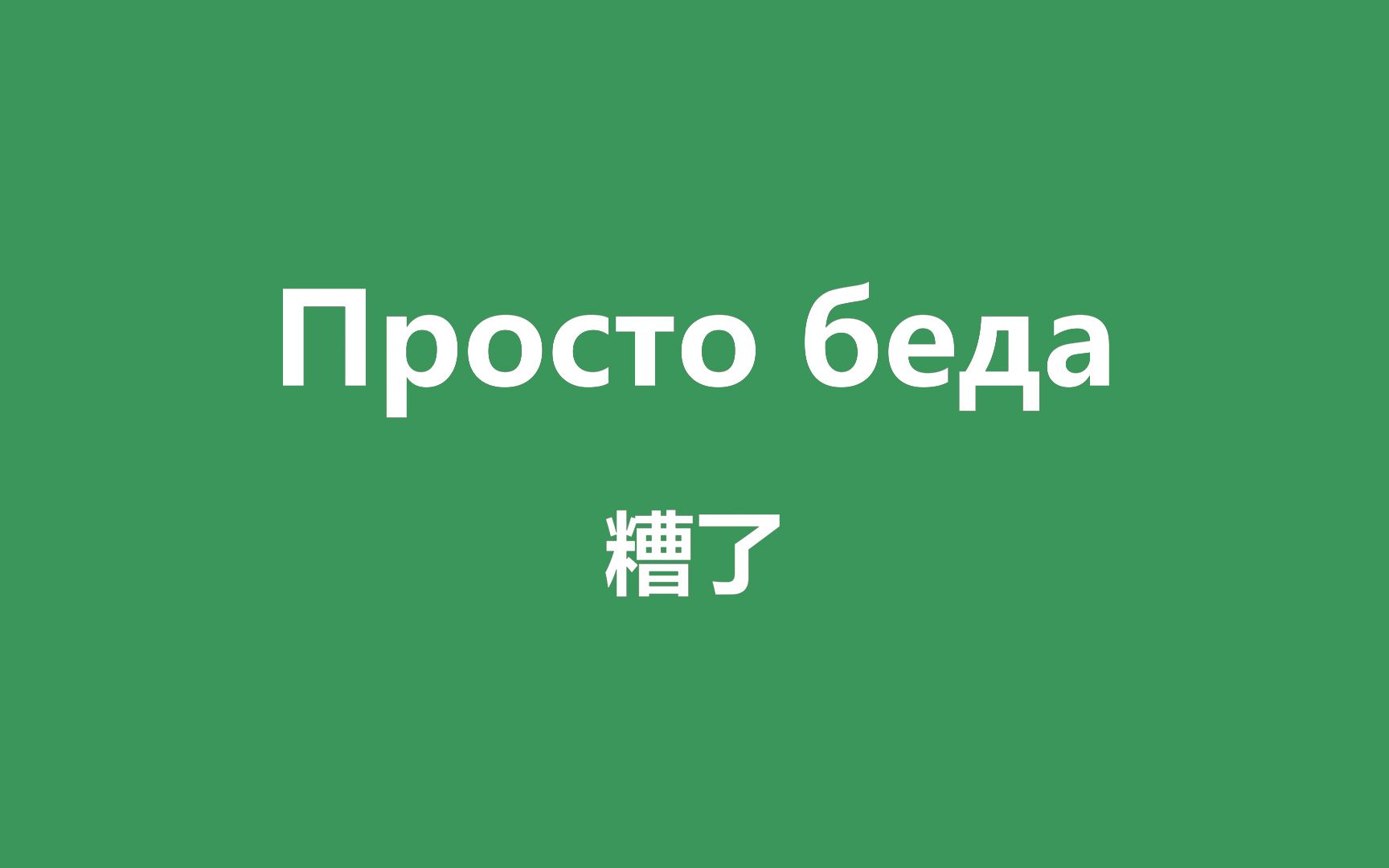 Просто беда

糟了